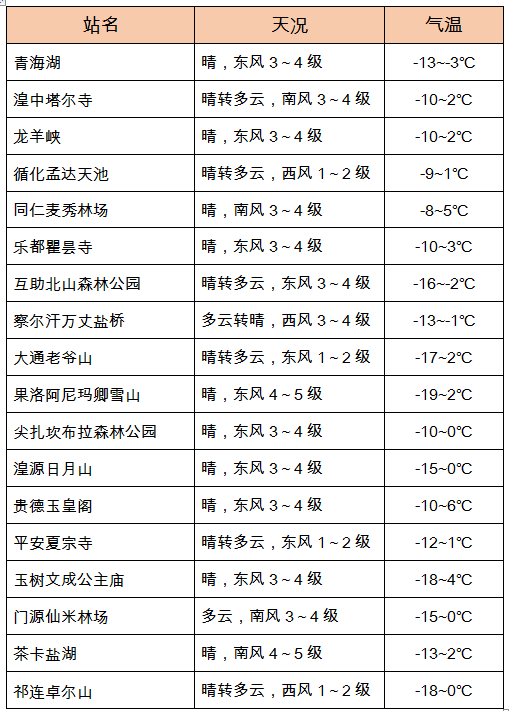 | 站名 | 天况 | 气温 |
|---|---|---|
| 青海湖 | 晴，东风 3～4 级 | -13~-3℃ |
| 湟中塔尔寺 | 晴转多云，南风 3～4 级 | -10~2℃ |
| 龙羊峡 | 晴，东风 3～4 级 | -10~2℃ |
| 循化孟达天池 | 晴转多云，西风 1～2 级 | -9~1℃ |
| 同仁麦秀林场 | 晴，南风 3～4 级 | -8~5℃ |
| 乐都瞿昙寺 | 晴，东风 3～4 级 | -10~3℃ |
| 互助北山森林公园 | 晴转多云，东风 3～4 级 | -16~-2℃ |
| 察尔汗万丈盐桥 | 多云转晴，西风 3～4 级 | -13~-1℃ |
| 大通老爷山 | 晴转多云，东风 1～2 级 | -17~2℃ |
| 果洛阿尼玛卿雪山 | 晴，东风 4～5 级 | -19~2℃ |
| 尖扎坎布拉森林公园 | 晴，东风 3～4 级 | -10~0℃ |
| 湟源日月山 | 晴，东风 3～4 级 | -15~0℃ |
| 贵德玉皇阁 | 晴，东风 3～4 级 | -10~6℃ |
| 平安夏宗寺 | 晴转多云，东风 1～2 级 | -12~1℃ |
| 玉树文成公主庙 | 晴，东风 3～4 级 | -18~4℃ |
| 门源仙米林场 | 多云，南风 3～4 级 | -15~0℃ |
| 茶卡盐湖 | 晴，南风 4～5 级 | -13~2℃ |
| 祁连卓尔山 | 晴转多云，西风 1～2 级 | -18~0℃ |